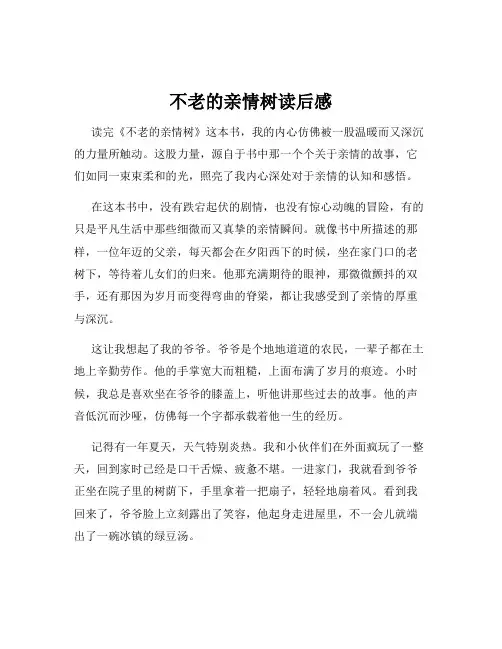 不老的亲情树读后感

读完《不老的亲情树》这本书，我的内心仿佛被一股温暖而又深沉的力量所触动。这股力量，源自于书中那一个个关于亲情的故事，它们如同一束束柔和的光，照亮了我内心深处对于亲情的认知和感悟。

在这本书中，没有跌宕起伏的剧情，也没有惊心动魄的冒险，有的只是平凡生活中那些细微而又真挚的亲情瞬间。就像书中所描述的那样，一位年迈的父亲，每天都会在夕阳西下的时候，坐在家门口的老树下，等待着儿女们的归来。他那充满期待的眼神，那微微颤抖的双手，还有那因为岁月而变得弯曲的脊梁，都让我感受到了亲情的厚重与深沉。

这让我想起了我的爷爷。爷爷是个地地道道的农民，一辈子都在土地上辛勤劳作。他的手掌宽大而粗糙，上面布满了岁月的痕迹。小时候，我总是喜欢坐在爷爷的膝盖上，听他讲那些过去的故事。他的声音低沉而沙哑，仿佛每一个字都承载着他一生的经历。

记得有一年夏天，天气特别炎热。我和小伙伴们在外面疯玩了一整天，回到家时已经是口干舌燥、疲惫不堪。一进家门，我就看到爷爷正坐在院子里的树荫下，手里拿着一把扇子，轻轻地扇着风。看到我回来了，爷爷脸上立刻露出了笑容，他起身走进屋里，不一会儿就端出了一碗冰镇的绿豆汤。